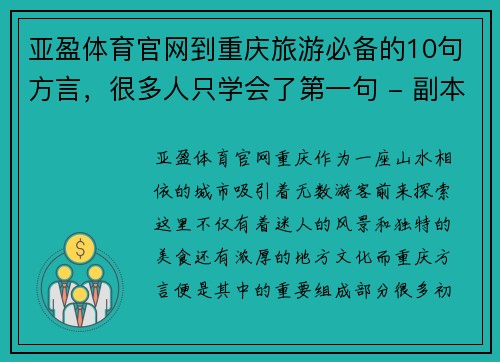 亚盈体育官网到重庆旅游必备的10句方言，很多人只学会了第一句 - 副本

亚盈体育官网重庆作为一座山水相依的城市吸引着无数游客前来探索这里不仅有着迷人的风景和独特的美食还有浓厚的地方文化而重庆方言便是其中的重要组成部分很多初

$